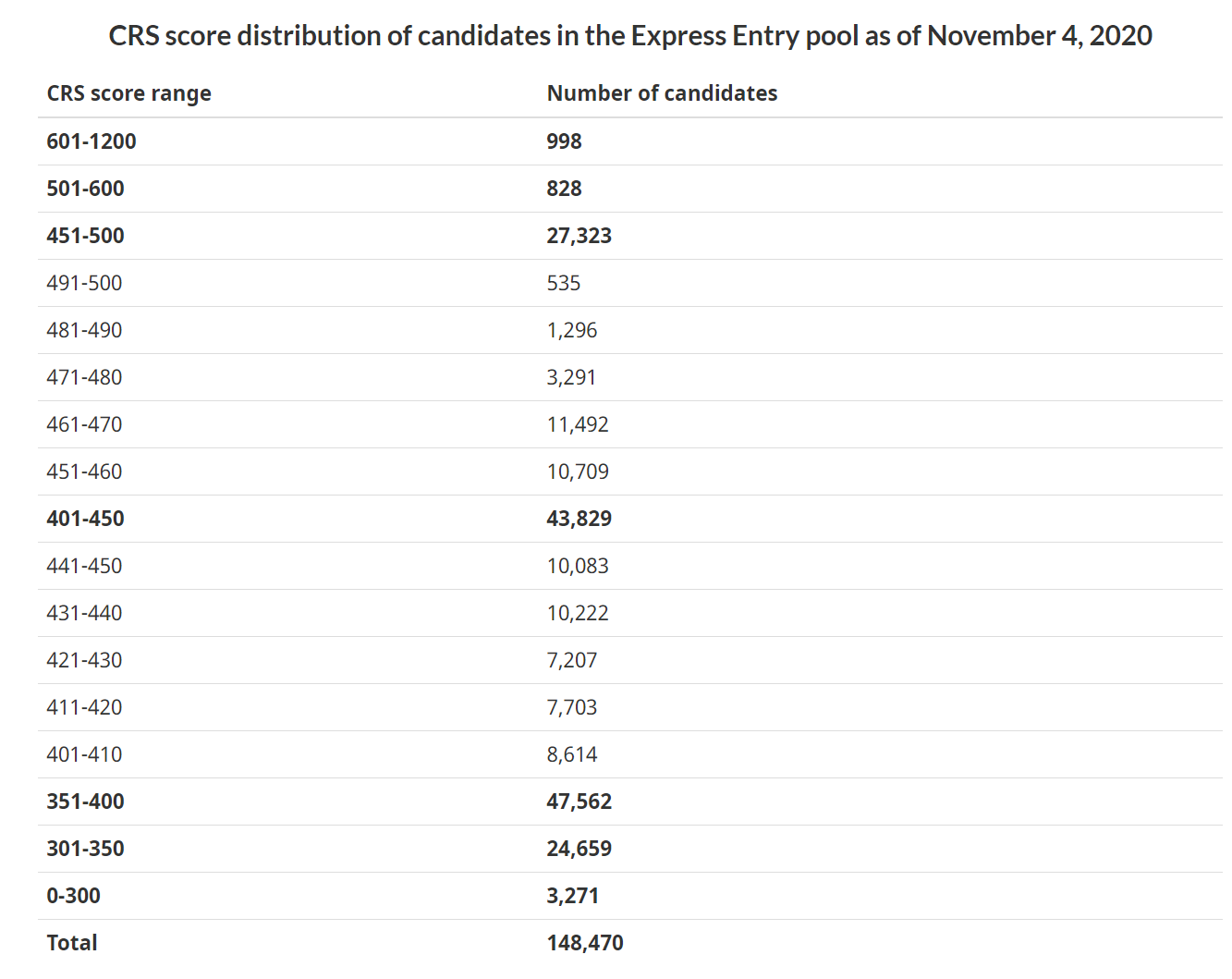 CRS score distribution of candidates in the Express Entry pool as of November 4, 2020

| CRS score range | Number of candidates |
|---|---|
| 601-1200 | 998 |
| 501-600 | 828 |
| 451-500 | 27,323 |
| 491-500 | 535 |
| 481-490 | 1,296 |
| 471-480 | 3,291 |
| 461-470 | 11,492 |
| 451-460 | 10,709 |
| 401-450 | 43,829 |
| 441-450 | 10,083 |
| 431-440 | 10,222 |
| 421-430 | 7,207 |
| 411-420 | 7,703 |
| 401-410 | 8,614 |
| 351-400 | 47,562 |
| 301-350 | 24,659 |
| 0-300 | 3,271 |
| Total | 148,470 |